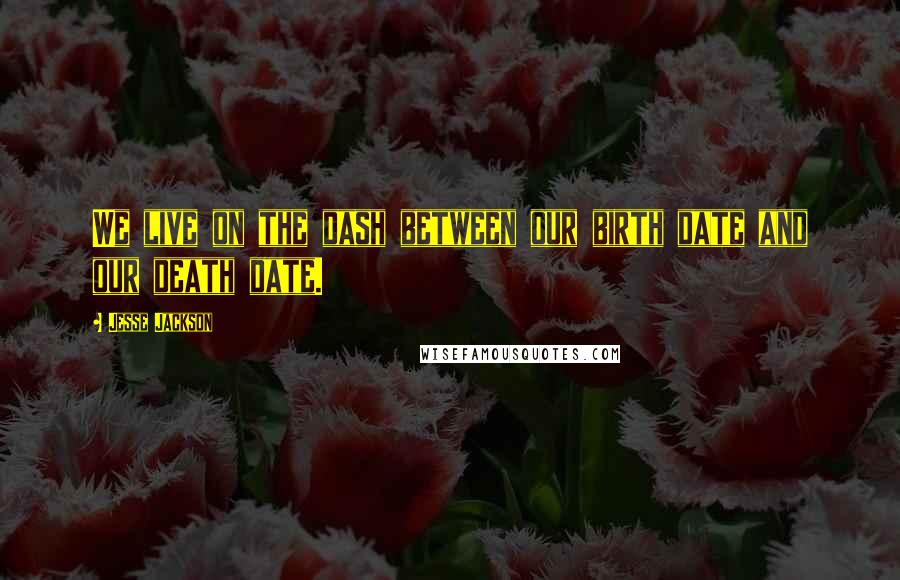 WE LIVE ON THE DASH BETWEEN OUR BIRTH DATE AND OUR DEATH DATE.

- JESSE JACKSON

WISEFAMOUSQUOTES.COM